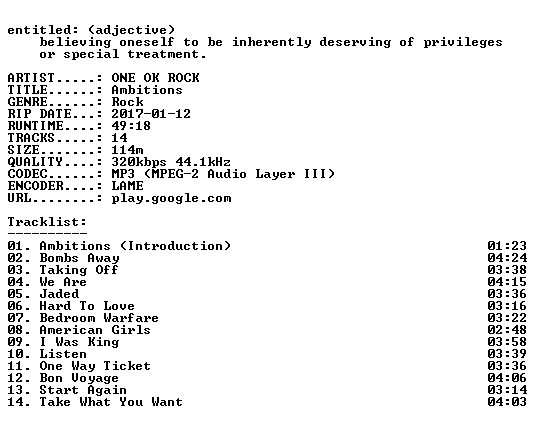 entitled: (adjective)
believing oneself to be inherently deserving of privileges or special treatment.

ARTIST.....: ONE OK ROCK
TITLE......: Ambitions
GENRE......: Rock
RIP DATE...: 2017-01-12
RUNTIME....: 49:18
TRACKS.....: 14
SIZE.......: 114m
QUALITY....: 320kbps 44.1kHz
CODEC......: MP3 (MPEG-2 Audio Layer III)
ENCODER....: LAME
URL........: play.google.com

Tracklist:
----------

01. Ambitions (Introduction) 01:23
02. Bombs Away 04:24
03. Taking Off 03:38
04. We Are 04:15
05. Jaded 03:36
06. Hard To Love 03:16
07. Bedroom Warfare 03:22
08. American Girls 02:48
09. I Was King 03:58
10. Listen 03:39
11. One Way Ticket 03:36
12. Bon Voyage 04:06
13. Start Again 03:14
14. Take What You Want 04:03